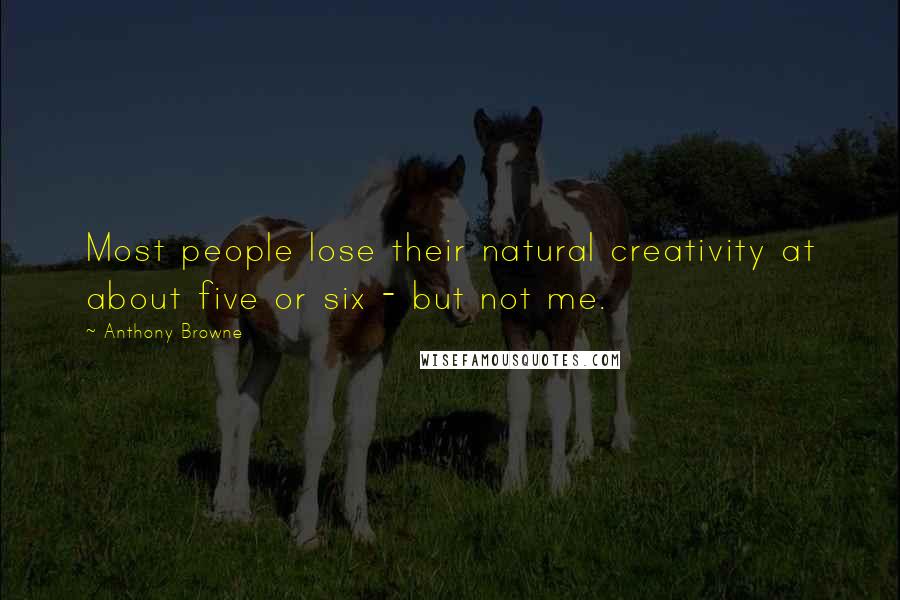 Most people lose their natural creativity at about five or six - but not me.

~ Anthony Browne

WISEFAMOUSQUOTES.COM